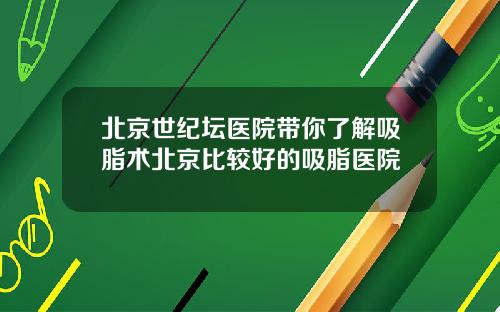 北京世纪坛医院带你了解吸脂术北京比较好的吸脂医院